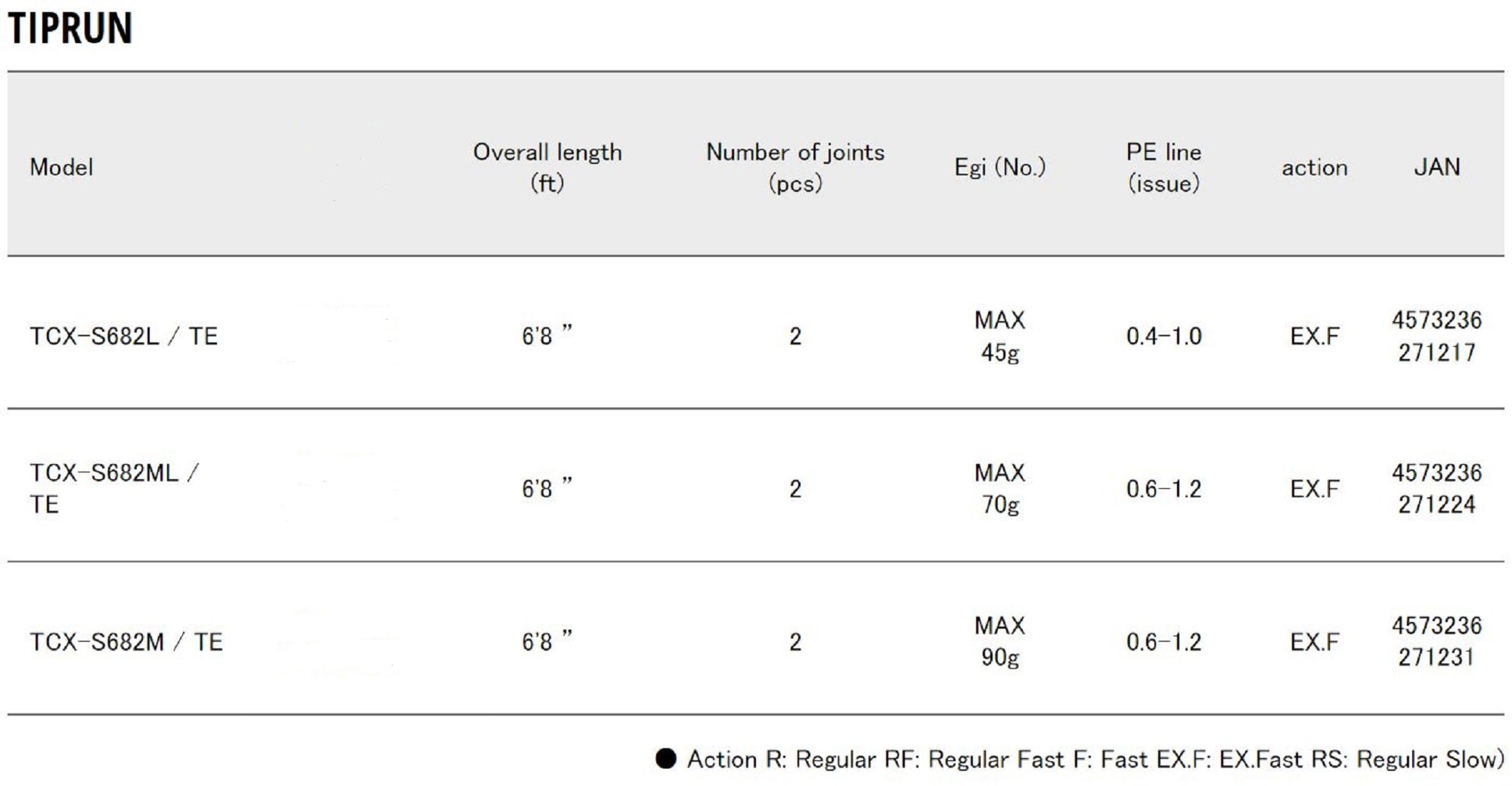 TIPRUN

| Model | Overall length (ft) | Number of joints (pcs) | Egi (No.) | PE line (issue) | action | JAN |
|---|---|---|---|---|---|---|
| TCX-S682L / TE | 6'8 " | 2 | MAX 45g | 0.4-1.0 | EX.F | 4573236 271217 |
| TCX-S682ML / TE | 6'8 " | 2 | MAX 70g | 0.6-1.2 | EX.F | 4573236 271224 |
| TCX-S682M / TE | 6'8 " | 2 | MAX 90g | 0.6-1.2 | EX.F | 4573236 271231 |

• Action R: Regular RF: Regular Fast F: Fast EX.F: EX.Fast RS: Regular Slow)